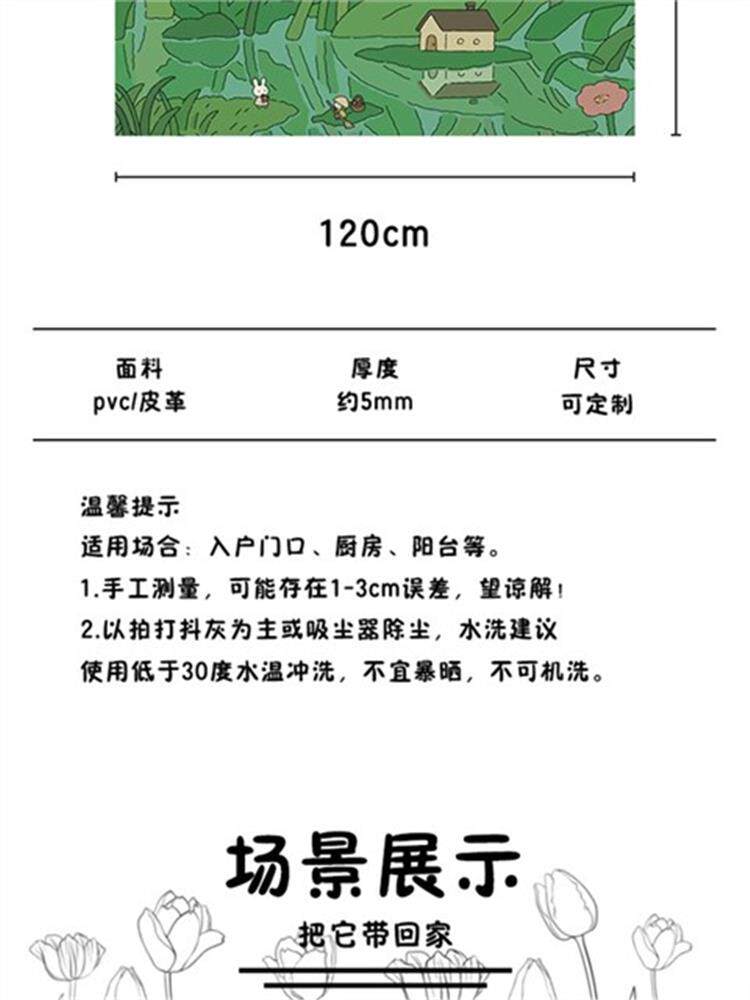 120cm

| 面料 | 厚度 | 尺寸 |
|---|---|---|
| pvc/皮革 | 约5mm | 可定制 |

温馨提示
适用场合：入户门口、厨房、阳台等。
1.手工测量，可能存在1-3cm误差，望谅解！
2.以拍打抖灰为主或吸尘器除尘，水洗建议使用低于30度水温冲洗，不宜暴晒，不可机洗。

场景展示
把它带回家